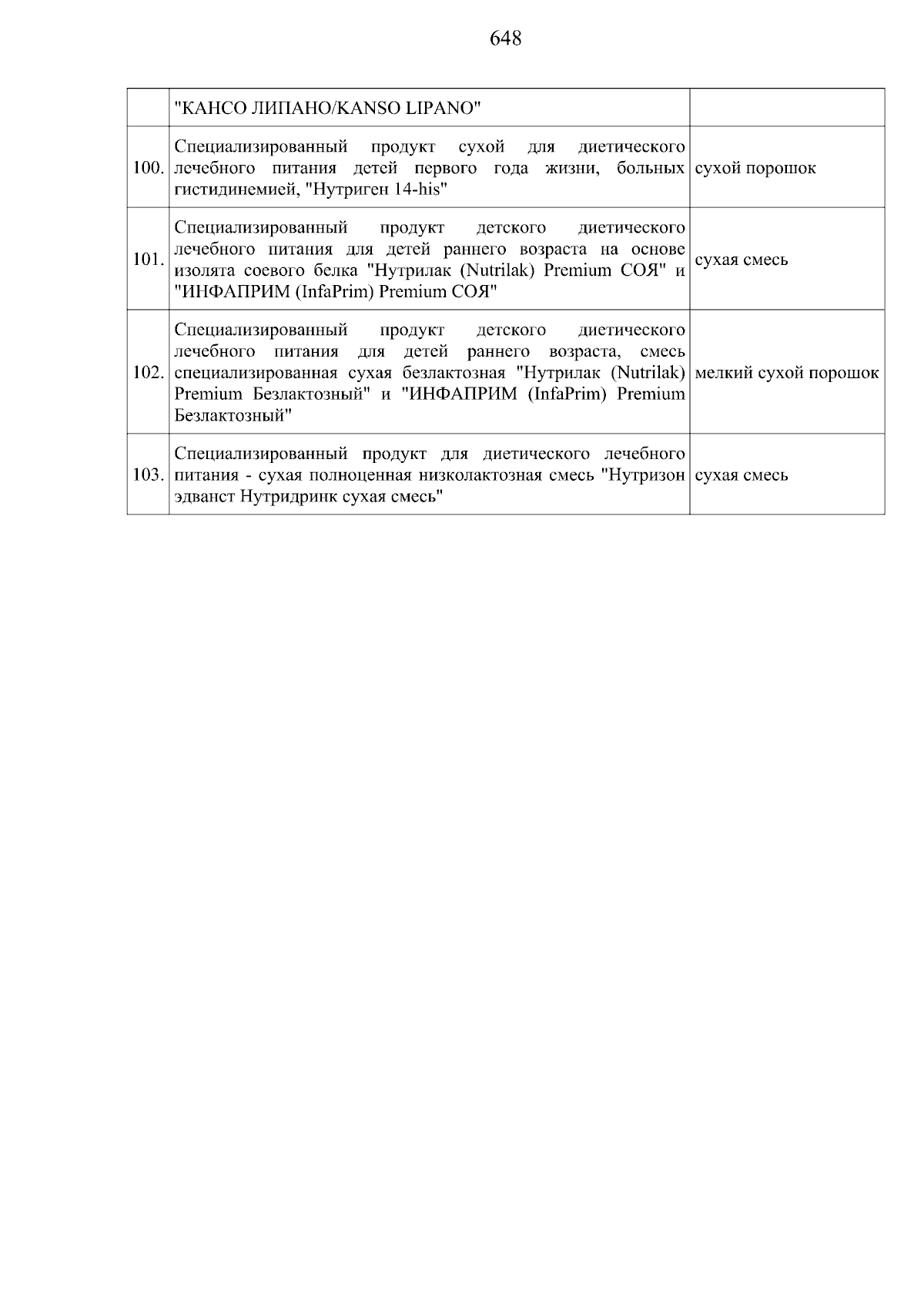 648

|  |  |  |
|---|---|---|
|  | "КАНСО ЛИПАНО/KANSO LIPANO" |  |
| 100. | Специализированный продукт сухой для диетического лечебного питания детей первого года жизни, больных гистидинемией, "Нутриген 14-his" | сухой порошок |
| 101. | Специализированный продукт детского диетического лечебного питания для детей раннего возраста на основе изолята соевого белка "Нутрилак (Nutrilak) Premium СОЯ" и "ИНФАПРИМ (InfaPrim) Premium СОЯ" | сухая смесь |
| 102. | Специализированный продукт детского диетического лечебного питания для детей раннего возраста, смесь специализированная сухая безлактозная "Нутрилак (Nutrilak) Premium Безлактозный" и "ИНФАПРИМ (InfaPrim) Premium Безлактозный" | мелкий сухой порошок |
| 103. | Специализированный продукт для диетического лечебного питания - сухая полноценная низколактозная смесь "Нутризон эдванст Нутридринк сухая смесь" | сухая смесь |